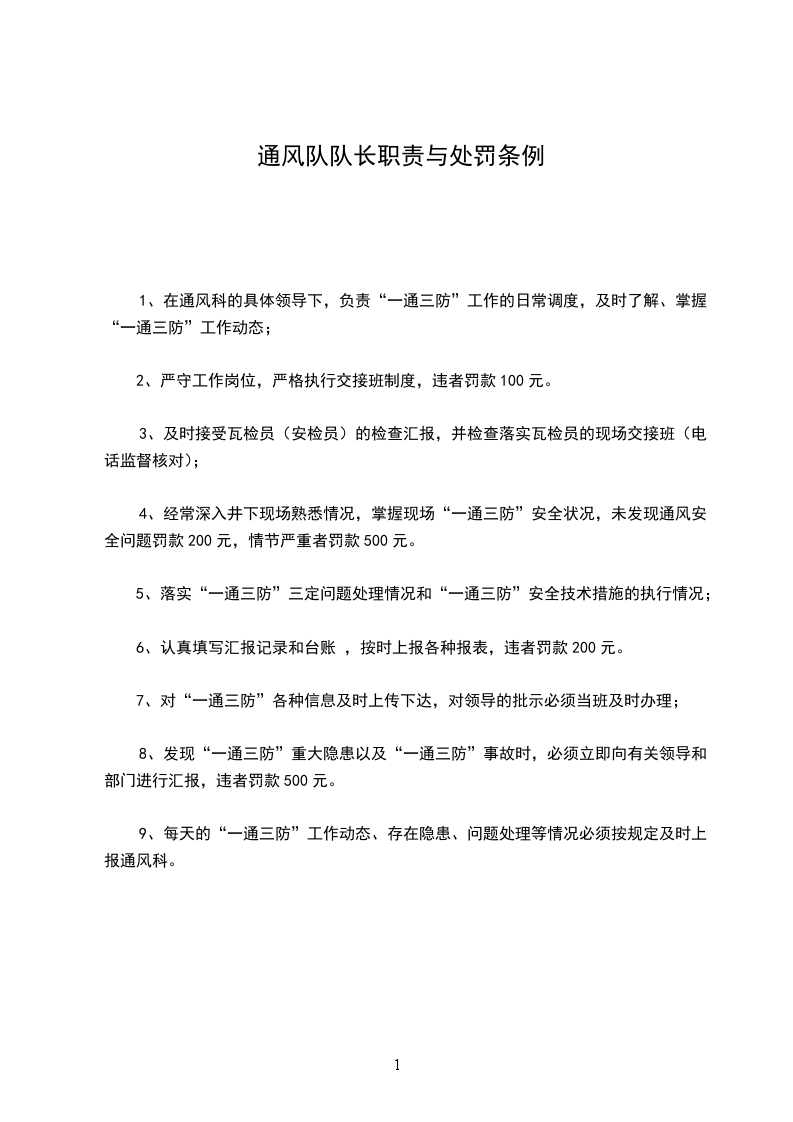 通风队队长职责与处罚条例

1、在通风科的具体领导下，负责“一通三防”工作的日常调度，及时了解、掌握“一通三防”工作动态；

2、严守工作岗位，严格执行交接班制度，违者罚款 100 元。

3、及时接受瓦检员（安检员）的检查汇报，并检查落实瓦检员的现场交接班（电话监督核对）；

4、经常深入井下现场熟悉情况，掌握现场“一通三防”安全状况，未发现通风安全问题罚款 200 元，情节严重者罚款 500 元。

5、落实“一通三防”三定问题处理情况和“一通三防”安全技术措施的执行情况；

6、认真填写汇报记录和台账 ，按时上报各种报表，违者罚款 200 元。

7、对“一通三防”各种信息及时上传下达，对领导的批示必须当班及时办理；

8、发现“一通三防”重大隐患以及“一通三防”事故时，必须立即向有关领导和部门进行汇报，违者罚款 500 元。

9、每天的“一通三防”工作动态、存在隐患、问题处理等情况必须按规定及时上报通风科。

1